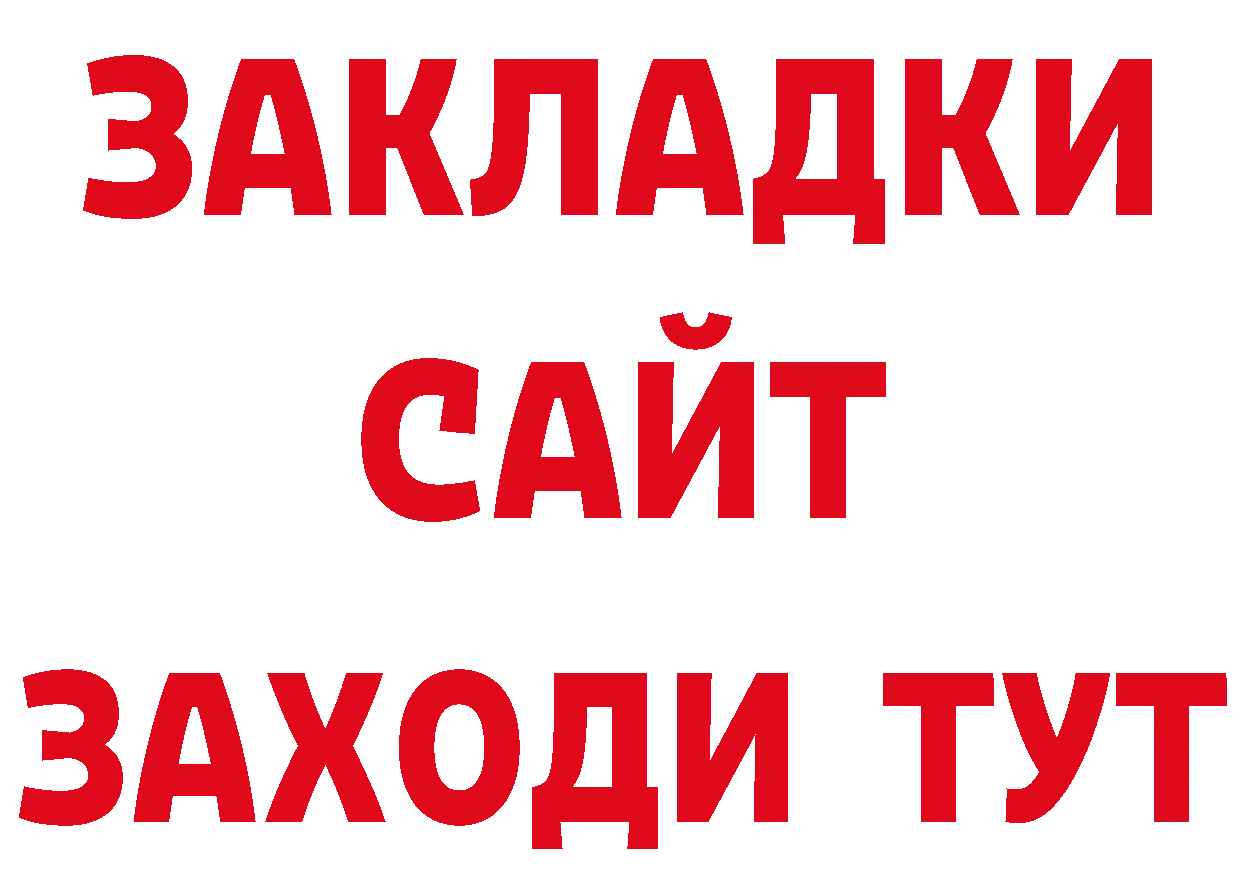 ЗАКЛАДКИ
САЙТ
ЗАХОДИ ТУТ